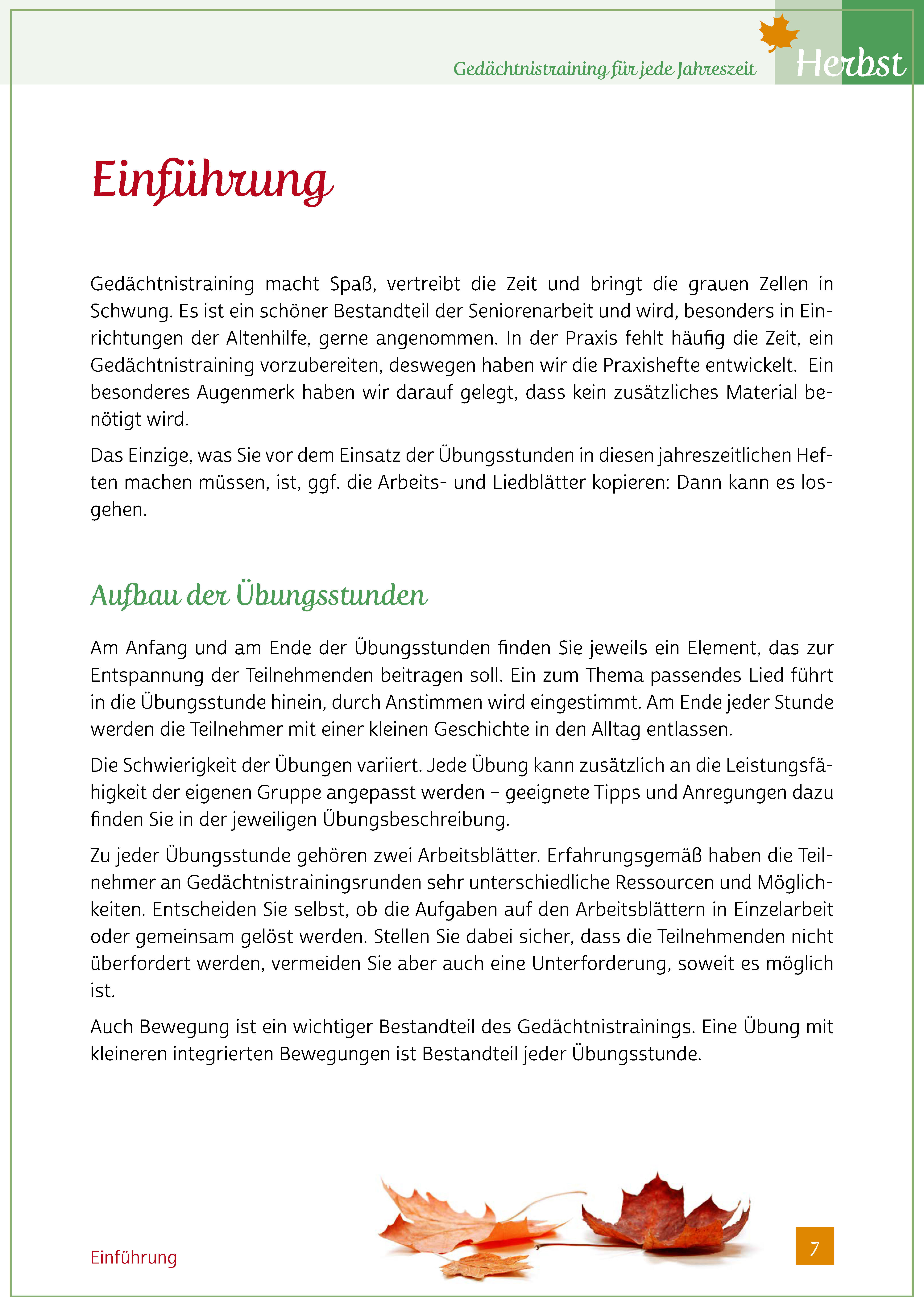 Gedächtnistraining für jede Jahreszeit Herbst

Einführung

Gedächtnistraining macht Spaß, vertreibt die Zeit und bringt die grauen Zellen in Schwung. Es ist ein schöner Bestandteil der Seniorenarbeit und wird, besonders in Einrichtungen der Altenhilfe, gerne angenommen. In der Praxis fehlt häufig die Zeit, ein Gedächtnistraining vorzubereiten, deswegen haben wir die Praxishefte entwickelt. Ein besonderes Augenmerk haben wir darauf gelegt, dass kein zusätzliches Material benötigt wird.

Das Einzige, was Sie vor dem Einsatz der Übungsstunden in diesen jahreszeitlichen Heften machen müssen, ist, ggf. die Arbeits- und Liedblätter kopieren: Dann kann es losgehen.

Aufbau der Übungsstunden

Am Anfang und am Ende der Übungsstunden finden Sie jeweils ein Element, das zur Entspannung der Teilnehmenden beitragen soll. Ein zum Thema passendes Lied führt in die Übungsstunde hinein, durch Anstimmen wird eingestimmt. Am Ende jeder Stunde werden die Teilnehmer mit einer kleinen Geschichte in den Alltag entlassen.

Die Schwierigkeit der Übungen variiert. Jede Übung kann zusätzlich an die Leistungsfähigkeit der eigenen Gruppe angepasst werden – geeignete Tipps und Anregungen dazu finden Sie in der jeweiligen Übungsbeschreibung.

Zu jeder Übungsstunde gehören zwei Arbeitsblätter. Erfahrungsgemäß haben die Teilnehmer an Gedächtnistrainingsrunden sehr unterschiedliche Ressourcen und Möglichkeiten. Entscheiden Sie selbst, ob die Aufgaben auf den Arbeitsblättern in Einzelarbeit oder gemeinsam gelöst werden. Stellen Sie dabei sicher, dass die Teilnehmenden nicht überfordert werden, vermeiden Sie aber auch eine Unterforderung, soweit es möglich ist.

Auch Bewegung ist ein wichtiger Bestandteil des Gedächtnistrainings. Eine Übung mit kleineren integrierten Bewegungen ist Bestandteil jeder Übungsstunde.

Einführung

7